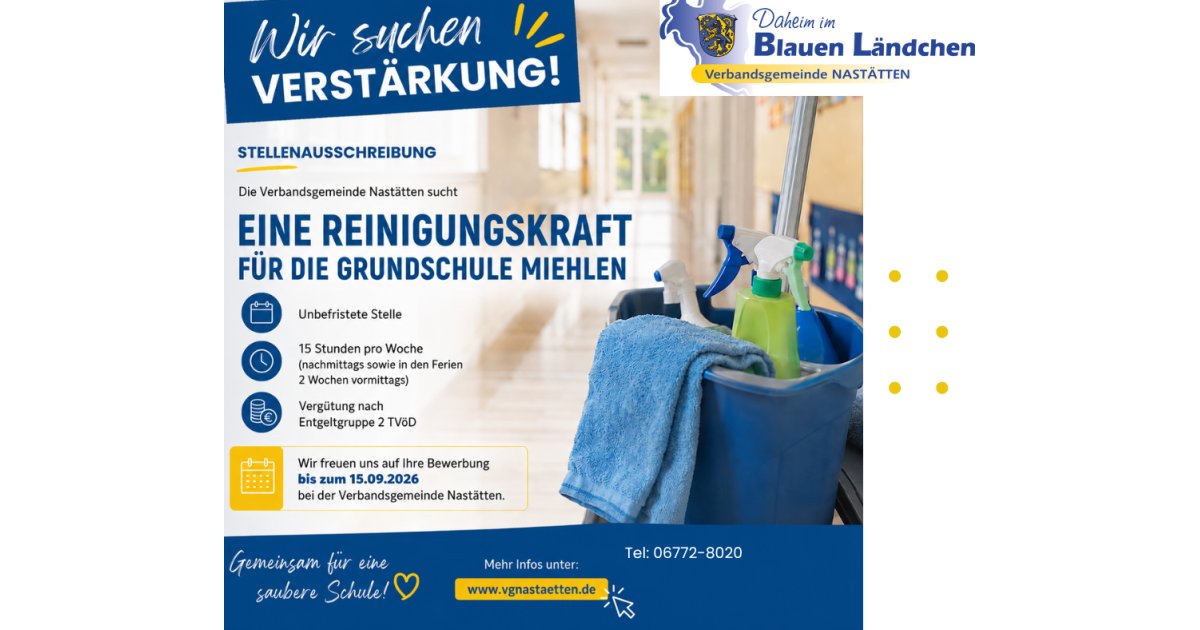 Wir suchen
VERSTÄRKUNG!

Daheim im
Blauen Ländchen
Verbandsgemeinde NASTÄTTEN

STELLENAUSSCHREIBUNG

Die Verbandsgemeinde Nastätten sucht

EINE REINIGUNGSKRAFT
FÜR DIE GRUNDSCHULE MIEHLEN

Unbefristete Stelle

15 Stunden pro Woche
(nachmittags sowie in den Ferien
2 Wochen vormittags)

Vergütung nach
Entgeltgruppe 2 TVöD

Wir freuen uns auf Ihre Bewerbung
bis zum 15.09.2026
bei der Verbandsgemeinde Nastätten.

Gemeinsam für eine
saubere Schule!

Mehr Infos unter:
www.vgnastaetten.de

Tel: 06772-8020